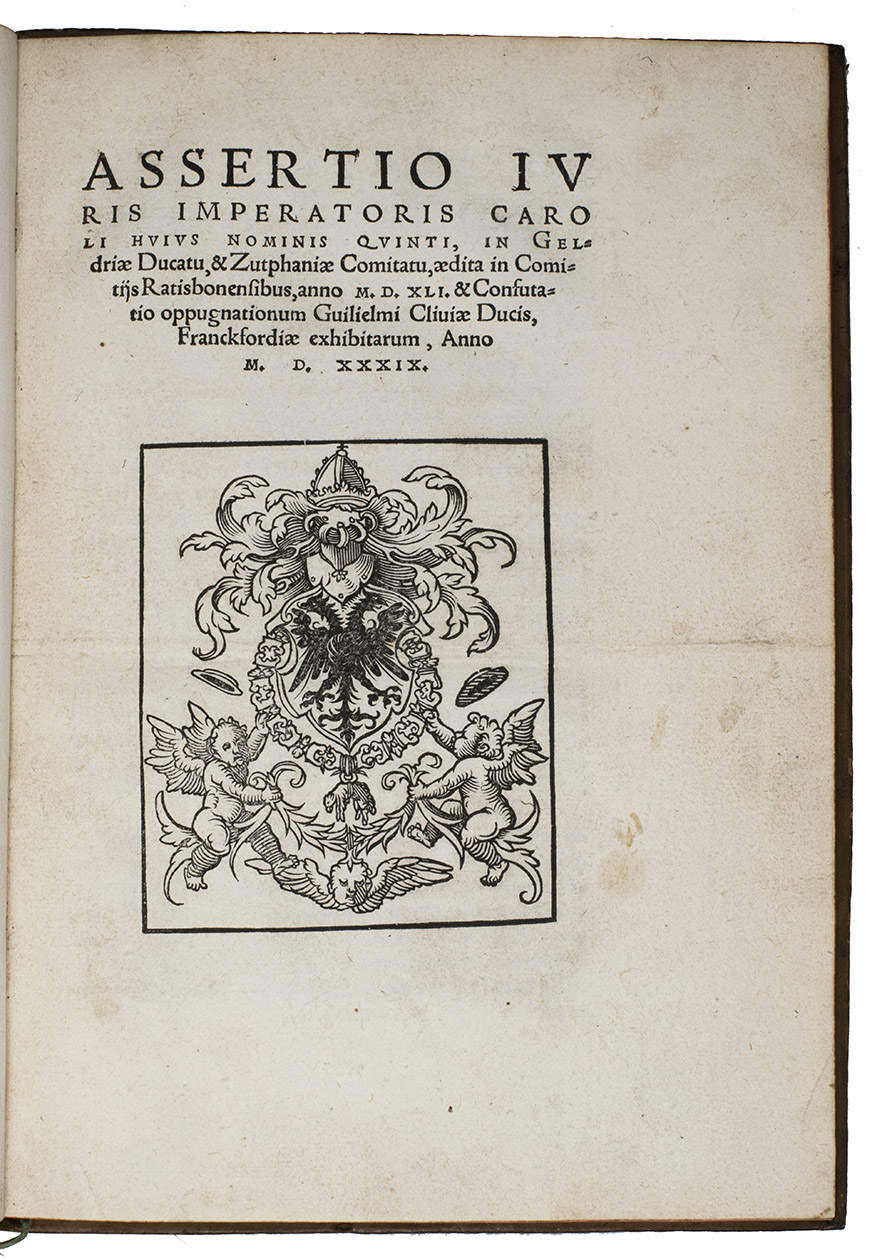 ASSERTIO IVRIS IMPERATORIS CAROLI HVIVS NOMINIS QVINTI, IN Geldriæ Ducatu, & Zutphaniæ Comitatu, ædita in Comitijs Ratisbonensibus, anno M. D. XLI. & Confutatio oppugnationum Guilielmi Cliuiæ Ducis, Franckfordiæ exhibitarum, Anno M. D. XXXIX.